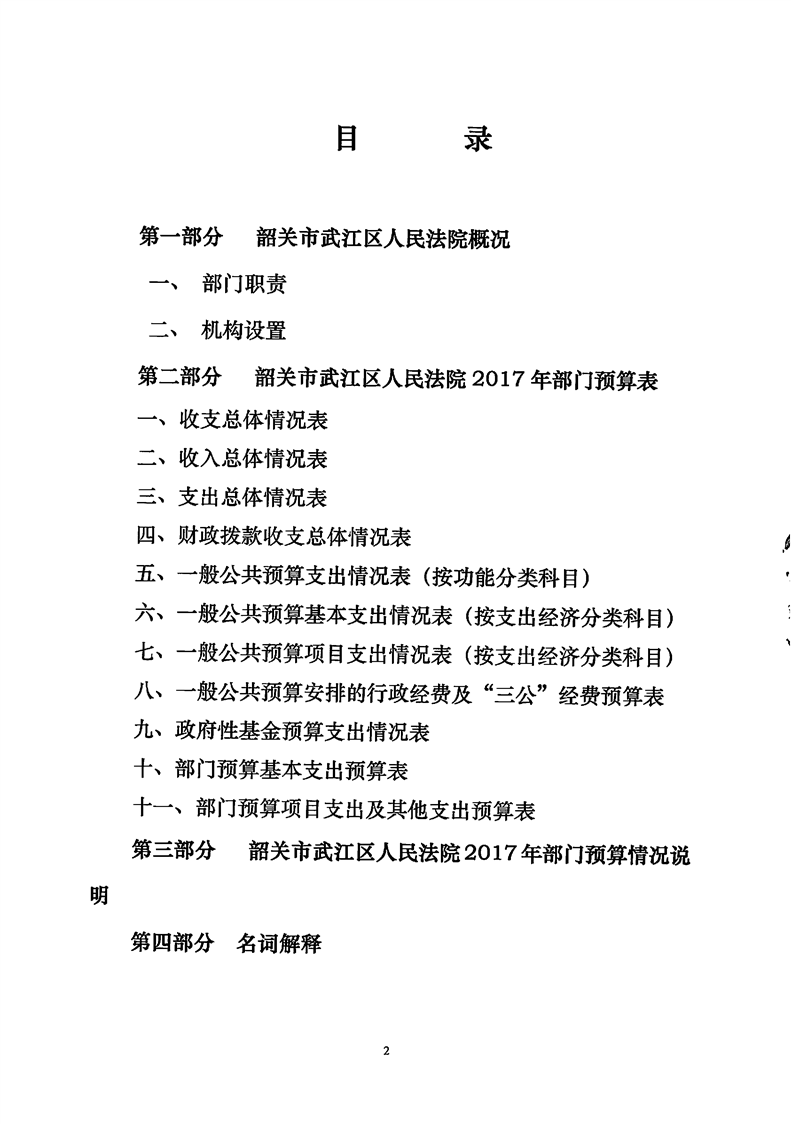 目　录

第一部分　韶关市武江区人民法院概况

一、　部门职责

二、　机构设置

第二部分　韶关市武江区人民法院 2017 年部门预算表

一、收支总体情况表

二、收入总体情况表

三、支出总体情况表

四、财政拨款收支总体情况表

五、一般公共预算支出情况表（按功能分类科目）

六、一般公共预算基本支出情况表（按支出经济分类科目）

七、一般公共预算项目支出情况表（按支出经济分类科目）

八、一般公共预算安排的行政经费及“三公”经费预算表

九、政府性基金预算支出情况表

十、部门预算基本支出预算表

十一、部门预算项目支出及其他支出预算表

第三部分　韶关市武江区人民法院 2017 年部门预算情况说明

第四部分　名词解释

2